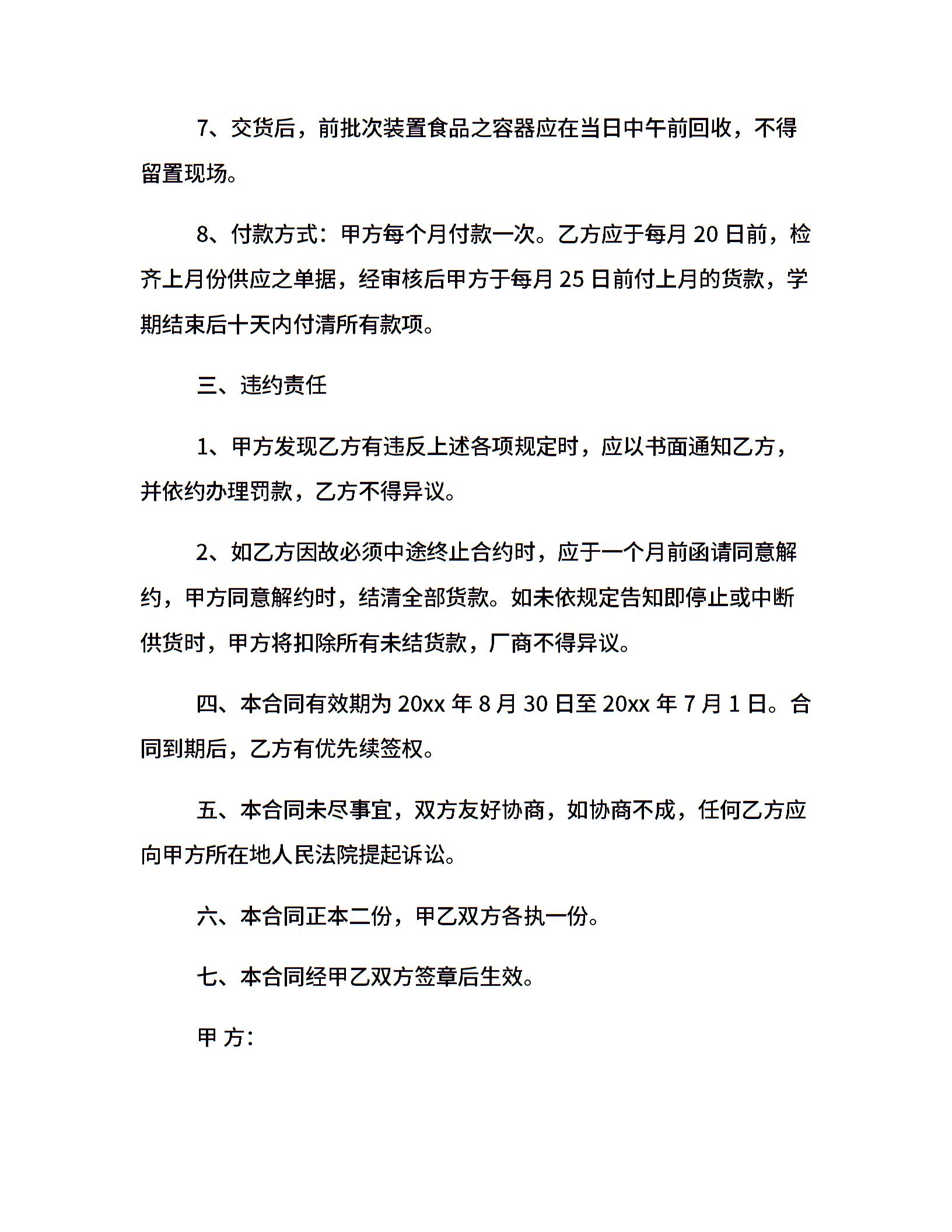 7、交货后，前批次装置食品之容器应在当日中午前回收，不得留置现场。

8、付款方式：甲方每个月付款一次。乙方应于每月 20 日前，检齐上月份供应之单据，经审核后甲方于每月 25 日前付上月的货款，学期结束后十天内付清所有款项。

三、违约责任

1、甲方发现乙方有违反上述各项规定时，应以书面通知乙方，并依约办理罚款，乙方不得异议。

2、如乙方因故必须中途终止合约时，应于一个月前函请同意解约，甲方同意解约时，结清全部货款。如未依规定告知即停止或中断供货时，甲方将扣除所有未结货款，厂商不得异议。

四、本合同有效期为 20xx 年 8 月 30 日至 20xx 年 7 月 1 日。合同到期后，乙方有优先续签权。

五、本合同未尽事宜，双方友好协商，如协商不成，任何乙方应向甲方所在地人民法院提起诉讼。

六、本合同正本二份，甲乙双方各执一份。

七、本合同经甲乙双方签章后生效。

甲 方：